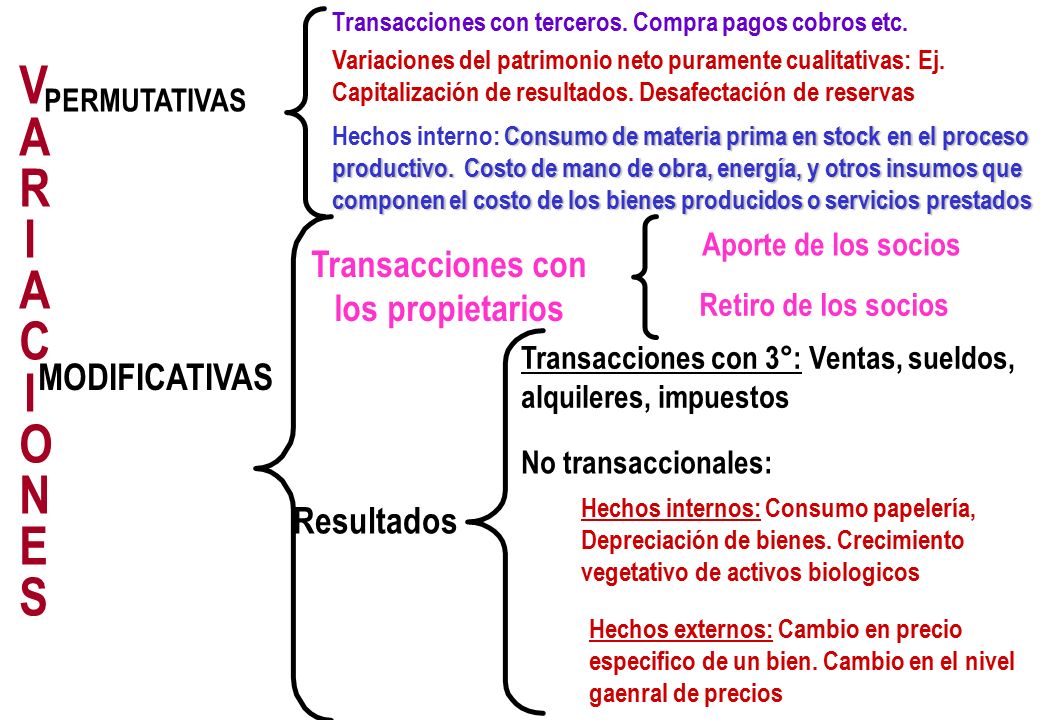 VARIACIONES

PERMUTATIVAS

Transacciones con terceros. Compra pagos cobros etc.

Variaciones del patrimonio neto puramente cualitativas: Ej. Capitalización de resultados. Desafectación de reservas

Hechos interno: Consumo de materia prima en stock en el proceso productivo. Costo de mano de obra, energía, y otros insumos que componen el costo de los bienes producidos o servicios prestados

MODIFICATIVAS

Transacciones con los propietarios

Aporte de los socios

Retiro de los socios

Resultados

Transacciones con 3°: Ventas, sueldos, alquileres, impuestos

No transaccionales:

Hechos internos: Consumo papelería, Depreciación de bienes. Crecimiento vegetativo de activos biologicos

Hechos externos: Cambio en precio especifico de un bien. Cambio en el nivel gaenral de precios